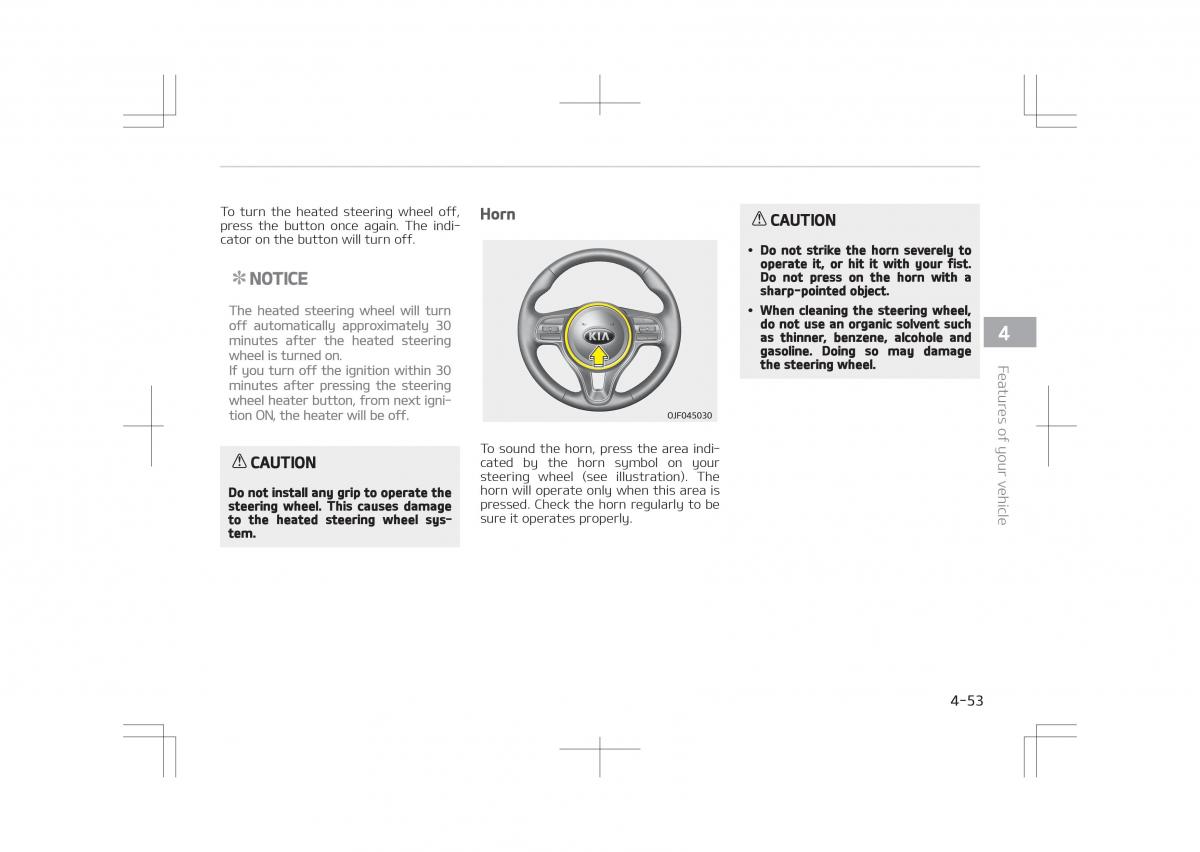 To turn the heated steering wheel off, press the button once again. The indicator on the button will turn off.

✻ NOTICE

The heated steering wheel will turn off automatically approximately 30 minutes after the heated steering wheel is turned on.
If you turn off the ignition within 30 minutes after pressing the steering wheel heater button, from next ignition ON, the heater will be off.

⚠ CAUTION

Do not install any grip to operate the steering wheel. This causes damage to the heated steering wheel system.

Horn

KIA

OJF045030

To sound the horn, press the area indicated by the horn symbol on your steering wheel (see illustration). The horn will operate only when this area is pressed. Check the horn regularly to be sure it operates properly.

⚠ CAUTION

• Do not strike the horn severely to operate it, or hit it with your fist. Do not press on the horn with a sharp-pointed object.
• When cleaning the steering wheel, do not use an organic solvent such as thinner, benzene, alcohole and gasoline. Doing so may damage the steering wheel.

4

Features of your vehicle

4-53